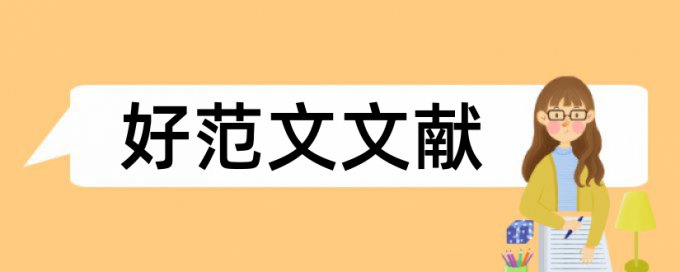 好范文文献